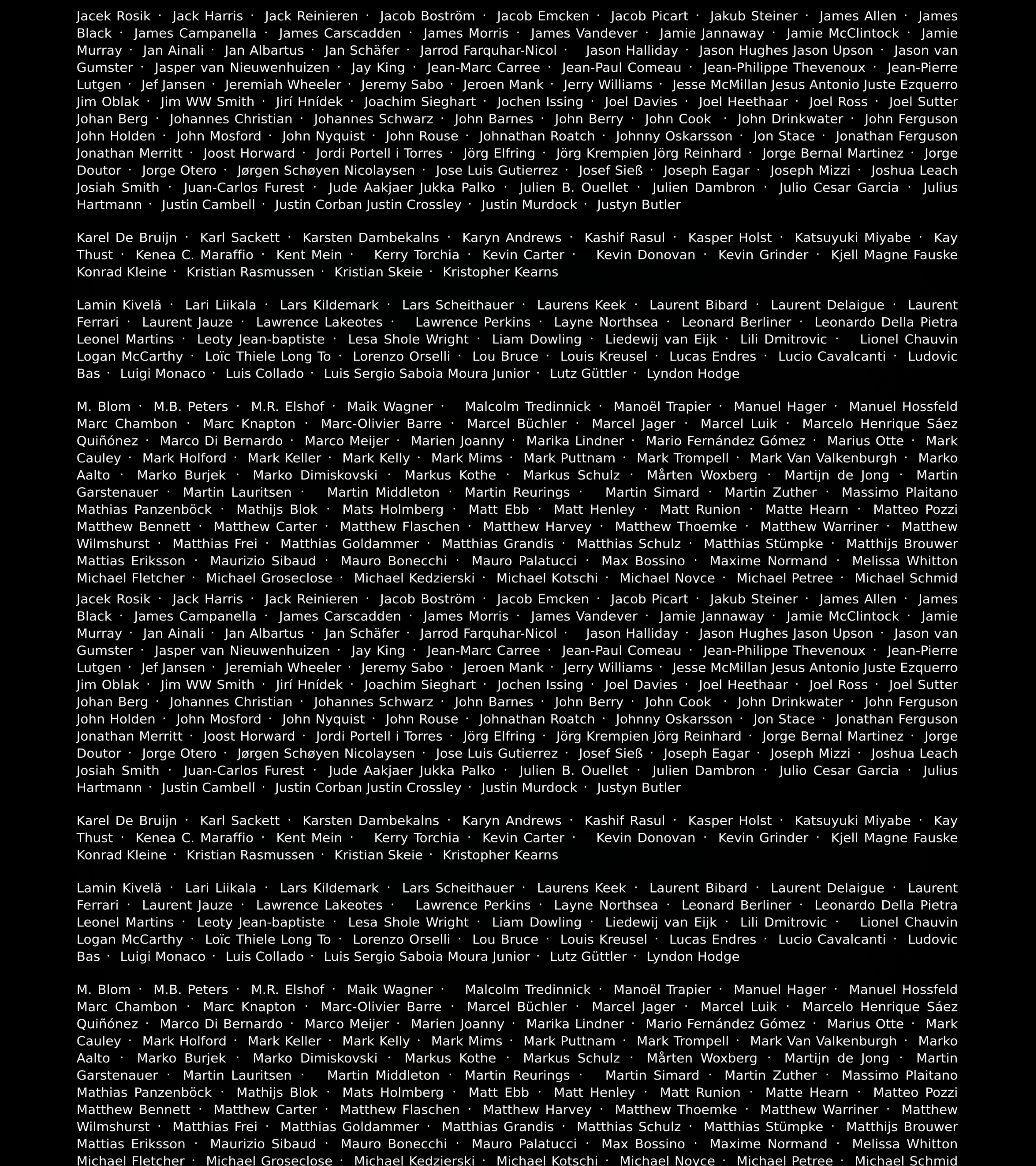 Jacek Rosik · Jack Harris · Jack Reinieren · Jacob Boström · Jacob Emcken · Jacob Picart · Jakub Steiner · James Allen · James Black · James Campanella · James Carscadden · James Morris · James Vandever · Jamie Jannaway · Jamie McClintock · Jamie Murray · Jan Ainali · Jan Albartus · Jan Schäfer · Jarrod Farquhar-Nicol · Jason Halliday · Jason Hughes Jason Upson · Jason van Gumster · Jasper van Nieuwenhuizen · Jay King · Jean-Marc Carree · Jean-Paul Comeau · Jean-Philippe Thevenoux · Jean-Pierre Lutgen · Jef Jansen · Jeremiah Wheeler · Jeremy Sabo · Jeroen Mank · Jerry Williams · Jesse McMillan Jesus Antonio Juste Ezquerro Jim Oblak · Jim WW Smith · Jirí Hnídek · Joachim Sieghart · Jochen Issing · Joel Davies · Joel Heethaar · Joel Ross · Joel Sutter Johan Berg · Johannes Christian · Johannes Schwarz · John Barnes · John Berry · John Cook · John Drinkwater · John Ferguson John Holden · John Mosford · John Nyquist · John Rouse · Johnathan Roatch · Johnny Oskarsson · Jon Stace · Jonathan Ferguson Jonathan Merritt · Joost Horward · Jordi Portell i Torres · Jörg Elfring · Jörg Krempien Jörg Reinhard · Jorge Bernal Martinez · Jorge Doutor · Jorge Otero · Jørgen Schøyen Nicolaysen · Jose Luis Gutierrez · Josef Sieß · Joseph Eagar · Joseph Mizzi · Joshua Leach Josiah Smith · Juan-Carlos Furest · Jude Aakjaer Jukka Palko · Julien B. Ouellet · Julien Dambron · Julio Cesar Garcia · Julius Hartmann · Justin Cambell · Justin Corban Justin Crossley · Justin Murdock · Justyn Butler

Karel De Bruijn · Karl Sackett · Karsten Dambekalns · Karyn Andrews · Kashif Rasul · Kasper Holst · Katsuyuki Miyabe · Kay Thust · Kenea C. Maraffio · Kent Mein · Kerry Torchia · Kevin Carter · Kevin Donovan · Kevin Grinder · Kjell Magne Fauske Konrad Kleine · Kristian Rasmussen · Kristian Skeie · Kristopher Kearns

Lamin Kivelä · Lari Liikala · Lars Kildemark · Lars Scheithauer · Laurens Keek · Laurent Bibard · Laurent Delaigue · Laurent Ferrari · Laurent Jauze · Lawrence Lakeotes · Lawrence Perkins · Layne Northsea · Leonard Berliner · Leonardo Della Pietra Leonel Martins · Leoty Jean-baptiste · Lesa Shole Wright · Liam Dowling · Liedewij van Eijk · Lili Dmitrovic · Lionel Chauvin Logan McCarthy · Loïc Thiele Long To · Lorenzo Orselli · Lou Bruce · Louis Kreusel · Lucas Endres · Lucio Cavalcanti · Ludovic Bas · Luigi Monaco · Luis Collado · Luis Sergio Saboia Moura Junior · Lutz Güttler · Lyndon Hodge

M. Blom · M.B. Peters · M.R. Elshof · Maik Wagner · Malcolm Tredinnick · Manoël Trapier · Manuel Hager · Manuel Hossfeld Marc Chambon · Marc Knapton · Marc-Olivier Barre · Marcel Büchler · Marcel Jager · Marcel Luik · Marcelo Henrique Sáez Quiñónez · Marco Di Bernardo · Marco Meijer · Marien Joanny · Marika Lindner · Mario Fernández Gómez · Marius Otte · Mark Cauley · Mark Holford · Mark Keller · Mark Kelly · Mark Mims · Mark Puttnam · Mark Trompell · Mark Van Valkenburgh · Marko Aalto · Marko Burjek · Marko Dimiskovski · Markus Kothe · Markus Schulz · Mårten Woxberg · Martijn de Jong · Martin Garstenauer · Martin Lauritsen · Martin Middleton · Martin Reurings · Martin Simard · Martin Zuther · Massimo Plaitano Mathias Panzenböck · Mathijs Blok · Mats Holmberg · Matt Ebb · Matt Henley · Matt Runion · Matte Hearn · Matteo Pozzi Matthew Bennett · Matthew Carter · Matthew Flaschen · Matthew Harvey · Matthew Thoemke · Matthew Warriner · Matthew Wilmshurst · Matthias Frei · Matthias Goldammer · Matthias Grandis · Matthias Schulz · Matthias Stümpke · Matthijs Brouwer Mattias Eriksson · Maurizio Sibaud · Mauro Bonecchi · Mauro Palatucci · Max Bossino · Maxime Normand · Melissa Whitton Michael Fletcher · Michael Groseclose · Michael Kedzierski · Michael Kotschi · Michael Novce · Michael Petree · Michael Schmid

Jacek Rosik · Jack Harris · Jack Reinieren · Jacob Boström · Jacob Emcken · Jacob Picart · Jakub Steiner · James Allen · James Black · James Campanella · James Carscadden · James Morris · James Vandever · Jamie Jannaway · Jamie McClintock · Jamie Murray · Jan Ainali · Jan Albartus · Jan Schäfer · Jarrod Farquhar-Nicol · Jason Halliday · Jason Hughes Jason Upson · Jason van Gumster · Jasper van Nieuwenhuizen · Jay King · Jean-Marc Carree · Jean-Paul Comeau · Jean-Philippe Thevenoux · Jean-Pierre Lutgen · Jef Jansen · Jeremiah Wheeler · Jeremy Sabo · Jeroen Mank · Jerry Williams · Jesse McMillan Jesus Antonio Juste Ezquerro Jim Oblak · Jim WW Smith · Jirí Hnídek · Joachim Sieghart · Jochen Issing · Joel Davies · Joel Heethaar · Joel Ross · Joel Sutter Johan Berg · Johannes Christian · Johannes Schwarz · John Barnes · John Berry · John Cook · John Drinkwater · John Ferguson John Holden · John Mosford · John Nyquist · John Rouse · Johnathan Roatch · Johnny Oskarsson · Jon Stace · Jonathan Ferguson Jonathan Merritt · Joost Horward · Jordi Portell i Torres · Jörg Elfring · Jörg Krempien Jörg Reinhard · Jorge Bernal Martinez · Jorge Doutor · Jorge Otero · Jørgen Schøyen Nicolaysen · Jose Luis Gutierrez · Josef Sieß · Joseph Eagar · Joseph Mizzi · Joshua Leach Josiah Smith · Juan-Carlos Furest · Jude Aakjaer Jukka Palko · Julien B. Ouellet · Julien Dambron · Julio Cesar Garcia · Julius Hartmann · Justin Cambell · Justin Corban Justin Crossley · Justin Murdock · Justyn Butler

Karel De Bruijn · Karl Sackett · Karsten Dambekalns · Karyn Andrews · Kashif Rasul · Kasper Holst · Katsuyuki Miyabe · Kay Thust · Kenea C. Maraffio · Kent Mein · Kerry Torchia · Kevin Carter · Kevin Donovan · Kevin Grinder · Kjell Magne Fauske Konrad Kleine · Kristian Rasmussen · Kristian Skeie · Kristopher Kearns

Lamin Kivelä · Lari Liikala · Lars Kildemark · Lars Scheithauer · Laurens Keek · Laurent Bibard · Laurent Delaigue · Laurent Ferrari · Laurent Jauze · Lawrence Lakeotes · Lawrence Perkins · Layne Northsea · Leonard Berliner · Leonardo Della Pietra Leonel Martins · Leoty Jean-baptiste · Lesa Shole Wright · Liam Dowling · Liedewij van Eijk · Lili Dmitrovic · Lionel Chauvin Logan McCarthy · Loïc Thiele Long To · Lorenzo Orselli · Lou Bruce · Louis Kreusel · Lucas Endres · Lucio Cavalcanti · Ludovic Bas · Luigi Monaco · Luis Collado · Luis Sergio Saboia Moura Junior · Lutz Güttler · Lyndon Hodge

M. Blom · M.B. Peters · M.R. Elshof · Maik Wagner · Malcolm Tredinnick · Manoël Trapier · Manuel Hager · Manuel Hossfeld Marc Chambon · Marc Knapton · Marc-Olivier Barre · Marcel Büchler · Marcel Jager · Marcel Luik · Marcelo Henrique Sáez Quiñónez · Marco Di Bernardo · Marco Meijer · Marien Joanny · Marika Lindner · Mario Fernández Gómez · Marius Otte · Mark Cauley · Mark Holford · Mark Keller · Mark Kelly · Mark Mims · Mark Puttnam · Mark Trompell · Mark Van Valkenburgh · Marko Aalto · Marko Burjek · Marko Dimiskovski · Markus Kothe · Markus Schulz · Mårten Woxberg · Martijn de Jong · Martin Garstenauer · Martin Lauritsen · Martin Middleton · Martin Reurings · Martin Simard · Martin Zuther · Massimo Plaitano Mathias Panzenböck · Mathijs Blok · Mats Holmberg · Matt Ebb · Matt Henley · Matt Runion · Matte Hearn · Matteo Pozzi Matthew Bennett · Matthew Carter · Matthew Flaschen · Matthew Harvey · Matthew Thoemke · Matthew Warriner · Matthew Wilmshurst · Matthias Frei · Matthias Goldammer · Matthias Grandis · Matthias Schulz · Matthias Stümpke · Matthijs Brouwer Mattias Eriksson · Maurizio Sibaud · Mauro Bonecchi · Mauro Palatucci · Max Bossino · Maxime Normand · Melissa Whitton Michael Fletcher · Michael Groseclose · Michael Kedzierski · Michael Kotschi · Michael Novce · Michael Petree · Michael Schmid